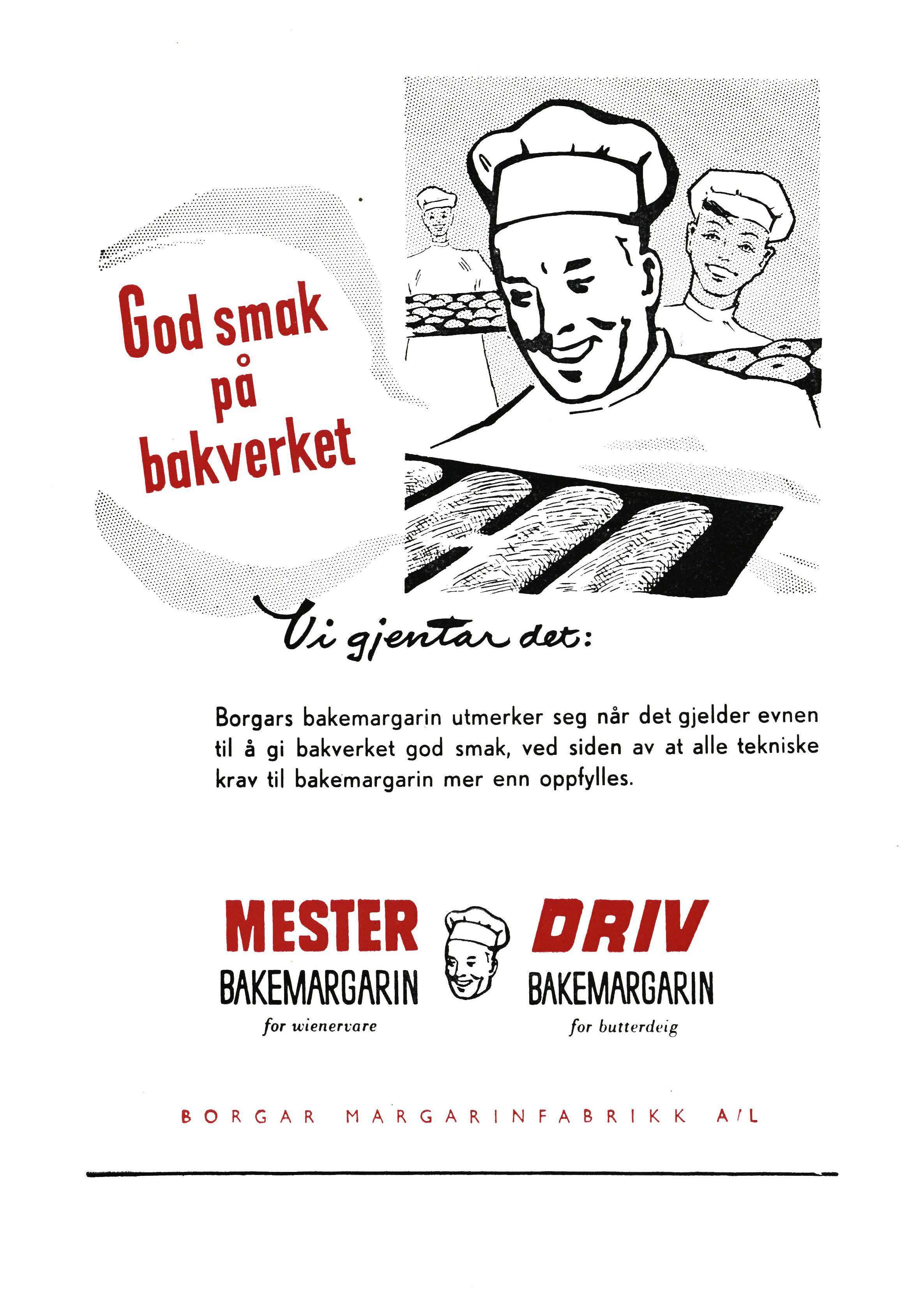 God smak på bakverket

Vi gjentar det:

Borgars bakemargarin utmerker seg når det gjelder evnen til å gi bakverket god smak, ved siden av at alle tekniske krav til bakemargarin mer enn oppfylles.

MESTER
BAKEMARGARIN
for wienervare

DRIV
BAKEMARGARIN
for butterdeig

BORGAR MARGARINFABRIKK A/L